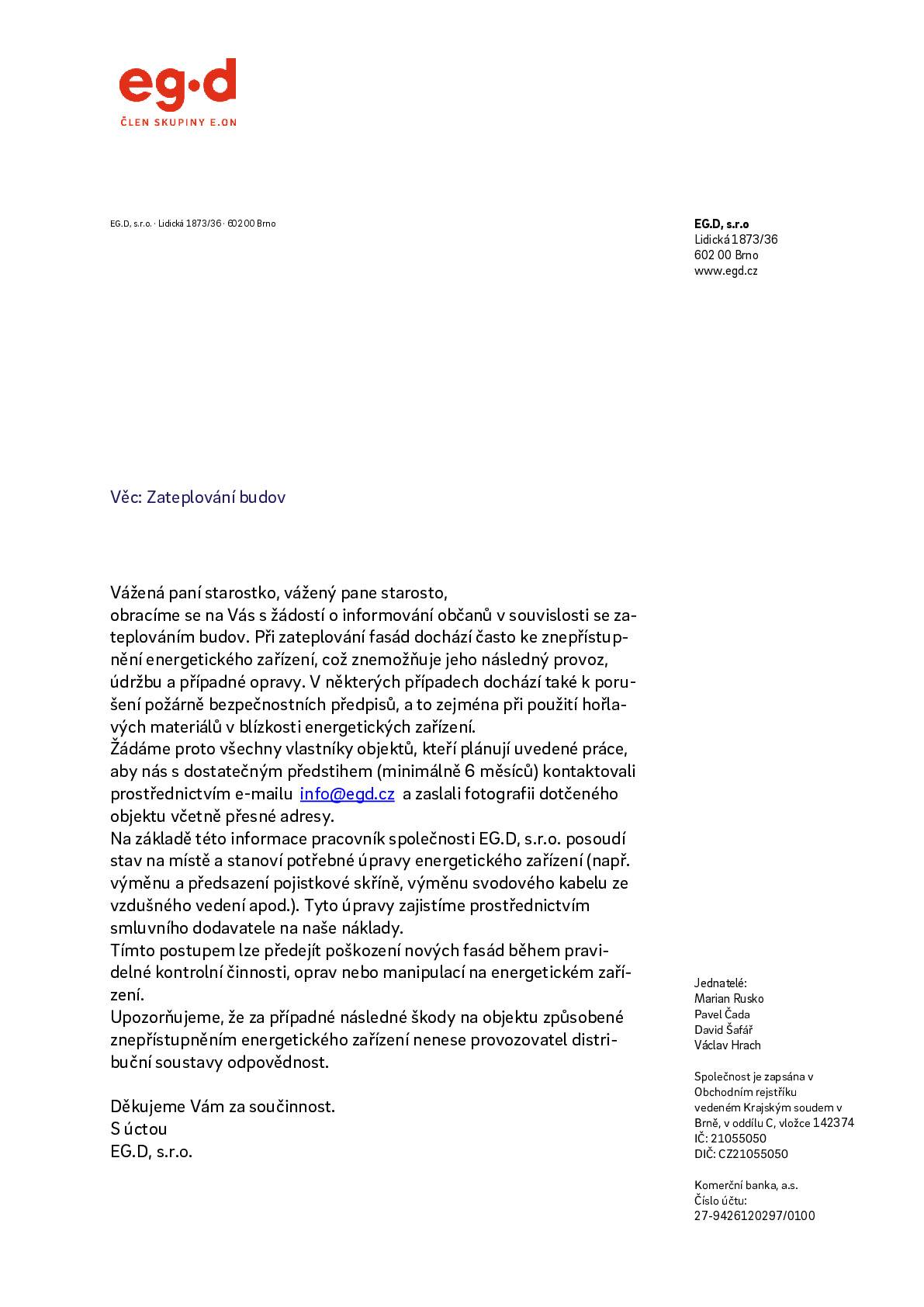 eg·d
ČLEN SKUPINY E.ON

EG.D, s.r.o. · Lidická 1873/36 · 602 00 Brno

EG.D, s.r.o
Lidická 1873/36
602 00 Brno
www.egd.cz

Věc: Zateplování budov

Vážená paní starostko, vážený pane starosto,
obracíme se na Vás s žádostí o informování občanů v souvislosti se zateplováním budov. Při zateplování fasád dochází často ke znepřístupnění energetického zařízení, což znemožňuje jeho následný provoz, údržbu a případné opravy. V některých případech dochází také k porušení požárně bezpečnostních předpisů, a to zejména při použití hořlavých materiálů v blízkosti energetických zařízení.
Žádáme proto všechny vlastníky objektů, kteří plánují uvedené práce, aby nás s dostatečným předstihem (minimálně 6 měsíců) kontaktovali prostřednictvím e-mailu info@egd.cz a zaslali fotografii dotčeného objektu včetně přesné adresy.
Na základě této informace pracovník společnosti EG.D, s.r.o. posoudí stav na místě a stanoví potřebné úpravy energetického zařízení (např. výměnu a předsazení pojistkové skříně, výměnu svodového kabelu ze vzdušného vedení apod.). Tyto úpravy zajistíme prostřednictvím smluvního dodavatele na naše náklady.
Tímto postupem lze předejít poškození nových fasád během pravidelné kontrolní činnosti, oprav nebo manipulací na energetickém zařízení.
Upozorňujeme, že za případné následné škody na objektu způsobené znepřístupněním energetického zařízení nenese provozovatel distribuční soustavy odpovědnost.

Děkujeme Vám za součinnost.
S úctou
EG.D, s.r.o.

Jednatelé:
Marian Rusko
Pavel Čada
David Šafář
Václav Hrach

Společnost je zapsána v Obchodním rejstříku vedeném Krajským soudem v Brně, v oddílu C, vložce 142374
IČ: 21055050
DIČ: CZ21055050

Komerční banka, a.s.
Číslo účtu:
27-9426120297/0100